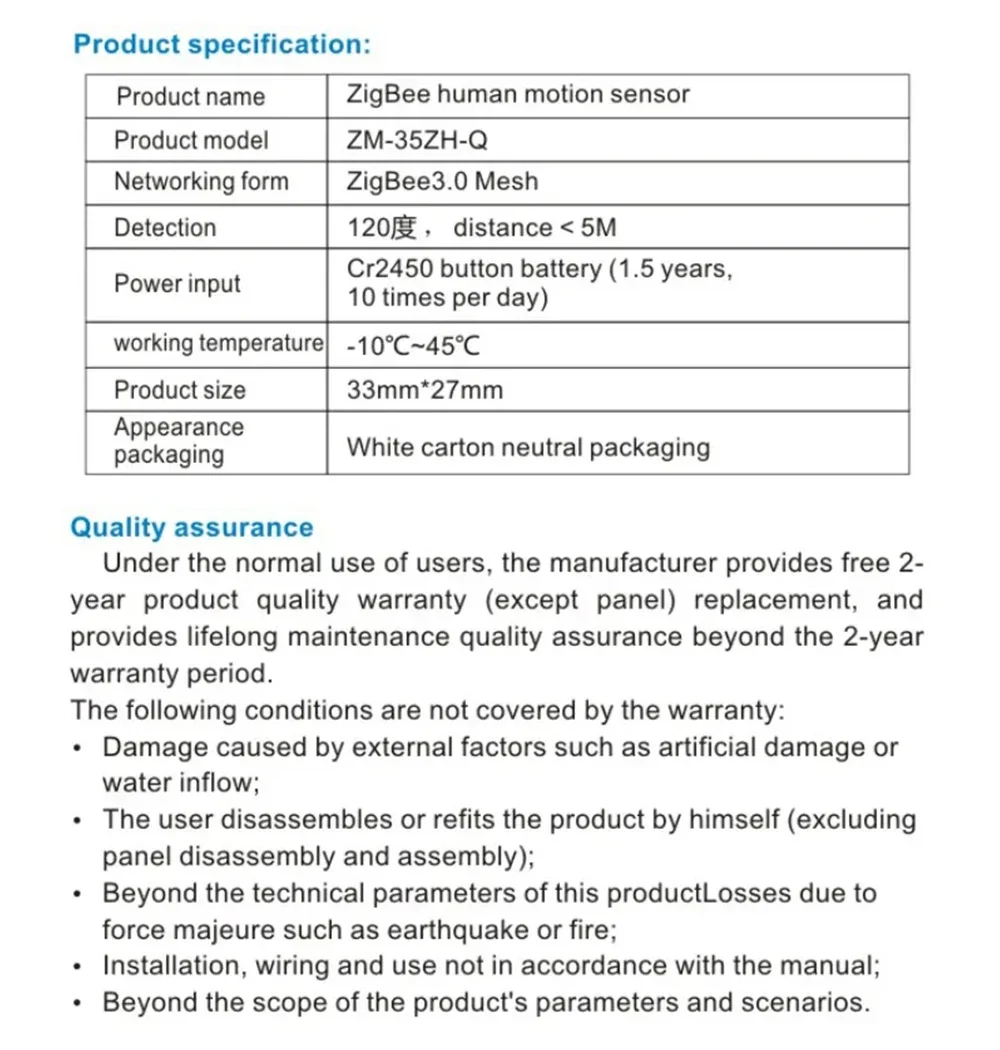 Product specification:

| Product name | ZigBee human motion sensor |
|---|---|
| Product model | ZM-35ZH-Q |
| Networking form | ZigBee3.0 Mesh |
| Detection | 120度， distance < 5M |
| Power input | Cr2450 button battery (1.5 years, 10 times per day) |
| working temperature | -10℃~45℃ |
| Product size | 33mm*27mm |
| Appearance packaging | White carton neutral packaging |

Quality assurance

Under the normal use of users, the manufacturer provides free 2-year product quality warranty (except panel) replacement, and provides lifelong maintenance quality assurance beyond the 2-year warranty period.
The following conditions are not covered by the warranty:
• Damage caused by external factors such as artificial damage or water inflow;
• The user disassembles or refits the product by himself (excluding panel disassembly and assembly);
• Beyond the technical parameters of this productLosses due to force majeure such as earthquake or fire;
• Installation, wiring and use not in accordance with the manual;
• Beyond the scope of the product's parameters and scenarios.